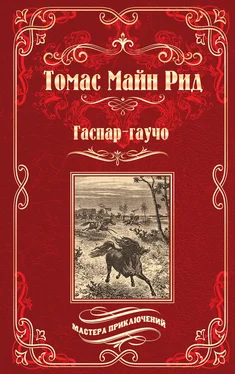 Томас Майн Рид

Гаспар-гаучо

МАСТЕРА ПРИКЛЮЧЕНИЙ